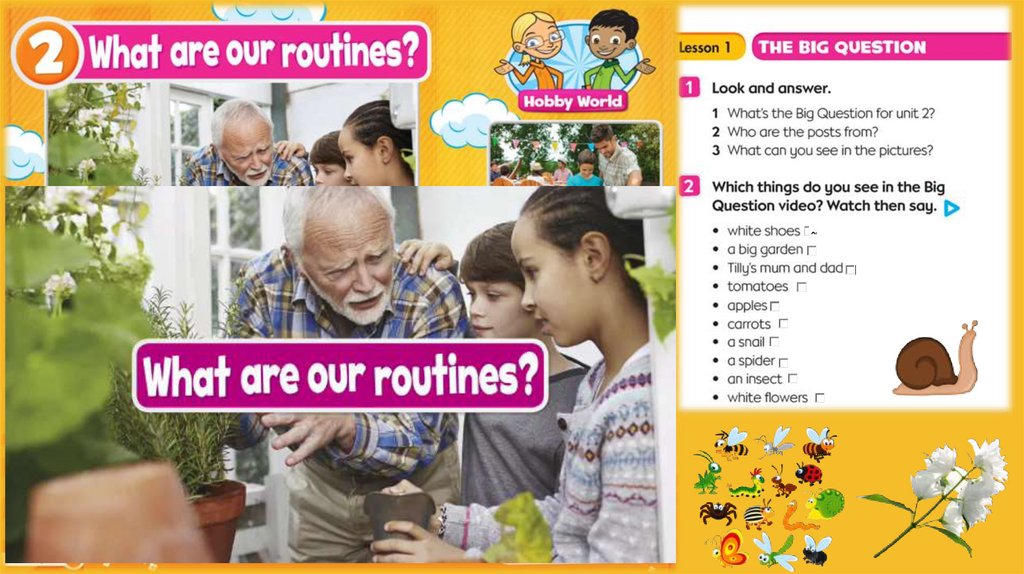 2 What are our routines?

Hobby World

What are our routines?

Lesson 1 THE BIG QUESTION

1 Look and answer.

1 What's the Big Question for unit 2?
2 Who are the posts from?
3 What can you see in the pictures?

2 Which things do you see in the Big Question video? Watch then say.

• white shoes ☐
• a big garden ☐
• Tilly's mum and dad ☐
• tomatoes ☐
• apples ☐
• carrots ☐
• a snail ☐
• a spider ☐
• an insect ☐
• white flowers ☐